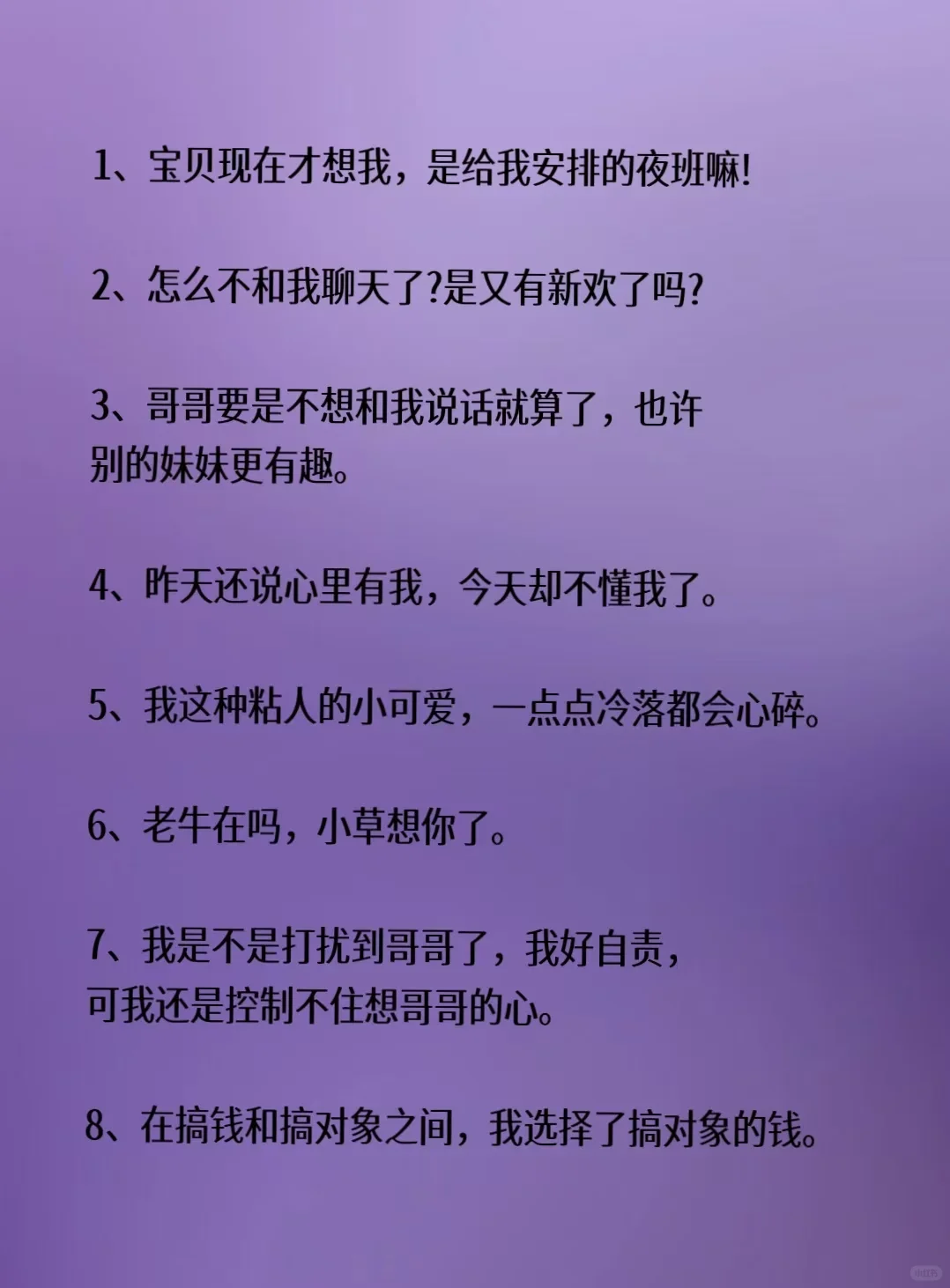 1、宝贝现在才想我，是给我安排的夜班嘛!

2、怎么不和我聊天了?是又有新欢了吗?

3、哥哥要是不想和我说话就算了，也许别的妹妹更有趣。

4、昨天还说心里有我，今天却不懂我了。

5、我这种粘人的小可爱，一点点冷落都会心碎。

6、老牛在吗，小草想你了。

7、我是不是打扰到哥哥了，我好自责，可我还是控制不住想哥哥的心。

8、在搞钱和搞对象之间，我选择了搞对象的钱。